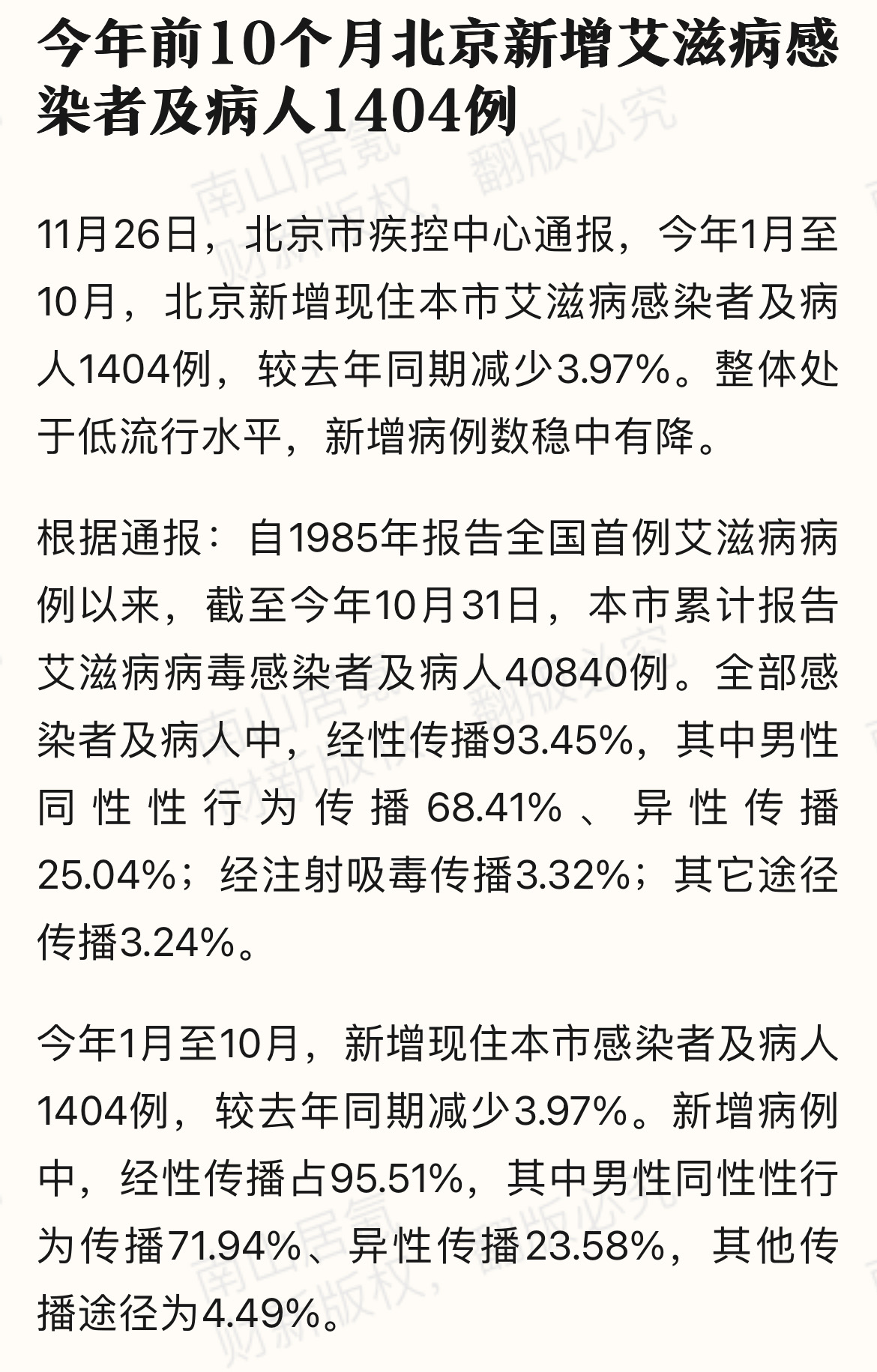 今年前10个月北京新增艾滋病感染者及病人1404例

南山居氪 财新版权，翻版必究

11月26日，北京市疾控中心通报，今年1月至10月，北京新增现住本市艾滋病感染者及病人1404例，较去年同期减少3.97%。整体处于低流行水平，新增病例数稳中有降。

根据通报：自1985年报告全国首例艾滋病病例以来，截至今年10月31日，本市累计报告艾滋病病毒感染者及病人40840例。全部感染者及病人中，经性传播93.45%，其中男性同性性行为传播68.41%、异性传播25.04%；经注射吸毒传播3.32%；其它途径传播3.24%。

今年1月至10月，新增现住本市感染者及病人1404例，较去年同期减少3.97%。新增病例中，经性传播占95.51%，其中男性同性性行为传播71.94%、异性传播23.58%，其他传播途径为4.49%。